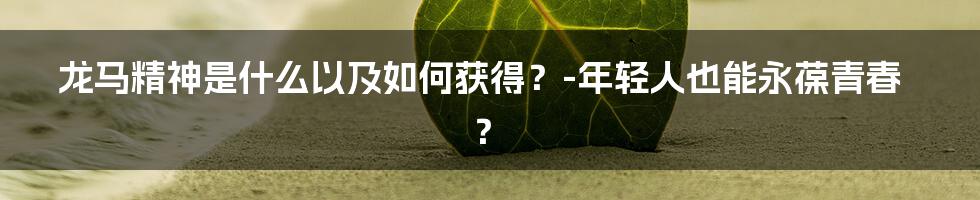 龙马精神是什么以及如何获得？-年轻人也能永葆青春？